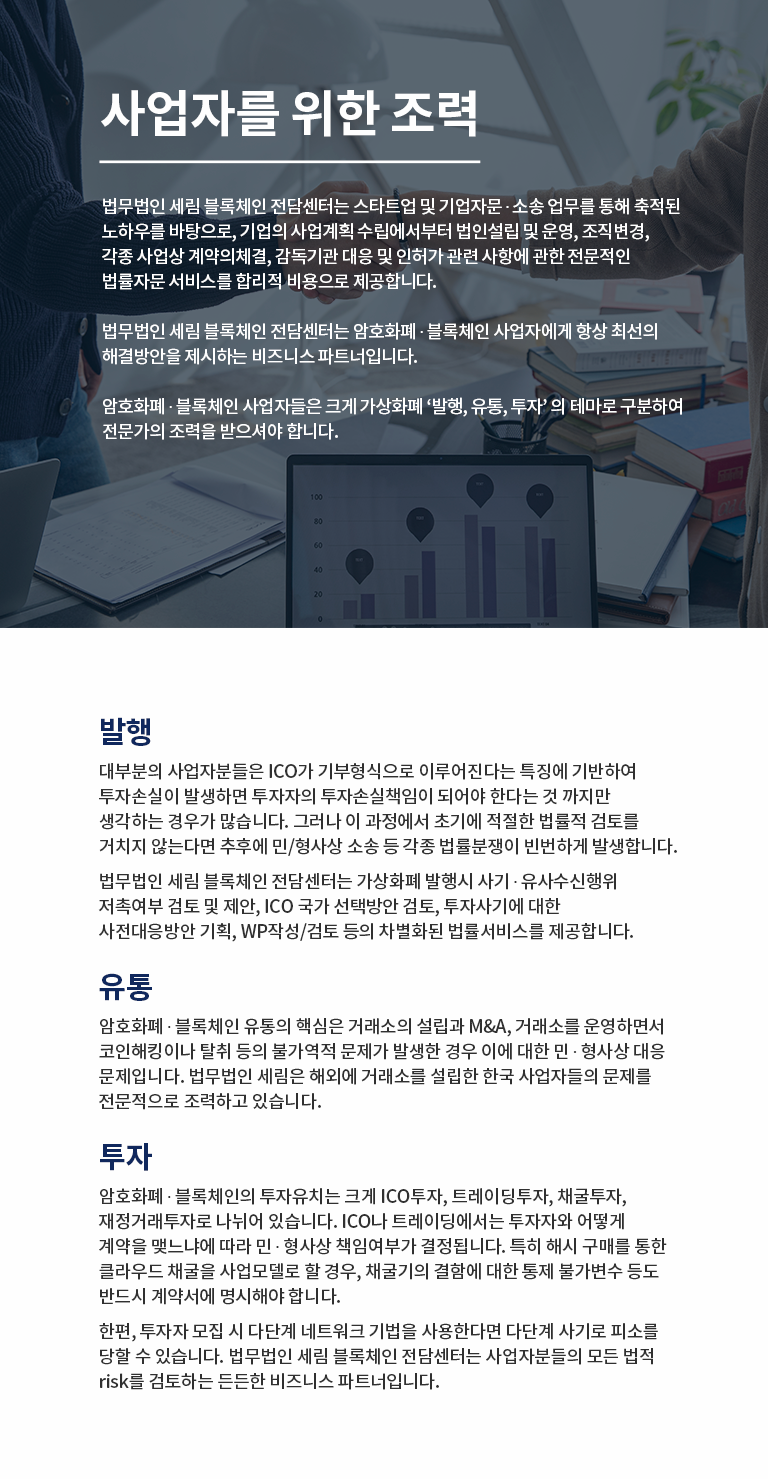 사업자를 위한 조력

법무법인 세림 블록체인 전담센터는 스타트업 및 기업자문 · 소송 업무를 통해 축적된 노하우를 바탕으로, 기업의 사업계획 수립에서부터 법인설립 및 운영, 조직변경, 각종 사업상 계약의체결, 감독기관 대응 및 인허가 관련 사항에 관한 전문적인 법률자문 서비스를 합리적 비용으로 제공합니다.

법무법인 세림 블록체인 전담센터는 암호화폐 · 블록체인 사업자에게 항상 최선의 해결방안을 제시하는 비즈니스 파트너입니다.

암호화폐 · 블록체인 사업자들은 크게 가상화폐 '발행, 유통, 투자' 의 테마로 구분하여 전문가의 조력을 받으셔야 합니다.

100
80
60
40
20
0

발행

대부분의 사업자분들은 ICO가 기부형식으로 이루어진다는 특징에 기반하여 투자손실이 발생하면 투자자의 투자손실책임이 되어야 한다는 것 까지만 생각하는 경우가 많습니다. 그러나 이 과정에서 초기에 적절한 법률적 검토를 거치지 않는다면 추후에 민/형사상 소송 등 각종 법률분쟁이 빈번하게 발생합니다.

법무법인 세림 블록체인 전담센터는 가상화폐 발행시 사기 · 유사수신행위 저촉여부 검토 및 제안, ICO 국가 선택방안 검토, 투자사기에 대한 사전대응방안 기획, WP작성/검토 등의 차별화된 법률서비스를 제공합니다.

유통

암호화폐 · 블록체인 유통의 핵심은 거래소의 설립과 M&A, 거래소를 운영하면서 코인해킹이나 탈취 등의 불가역적 문제가 발생한 경우 이에 대한 민 · 형사상 대응 문제입니다. 법무법인 세림은 해외에 거래소를 설립한 한국 사업자들의 문제를 전문적으로 조력하고 있습니다.

투자

암호화폐 · 블록체인의 투자유치는 크게 ICO투자, 트레이딩투자, 채굴투자, 재정거래투자로 나뉘어 있습니다. ICO나 트레이딩에서는 투자자와 어떻게 계약을 맺느냐에 따라 민 · 형사상 책임여부가 결정됩니다. 특히 해시 구매를 통한 클라우드 채굴을 사업모델로 할 경우, 채굴기의 결함에 대한 통제 불가변수 등도 반드시 계약서에 명시해야 합니다.

한편, 투자자 모집 시 다단계 네트워크 기법을 사용한다면 다단계 사기로 피소를 당할 수 있습니다. 법무법인 세림 블록체인 전담센터는 사업자분들의 모든 법적 risk를 검토하는 든든한 비즈니스 파트너입니다.